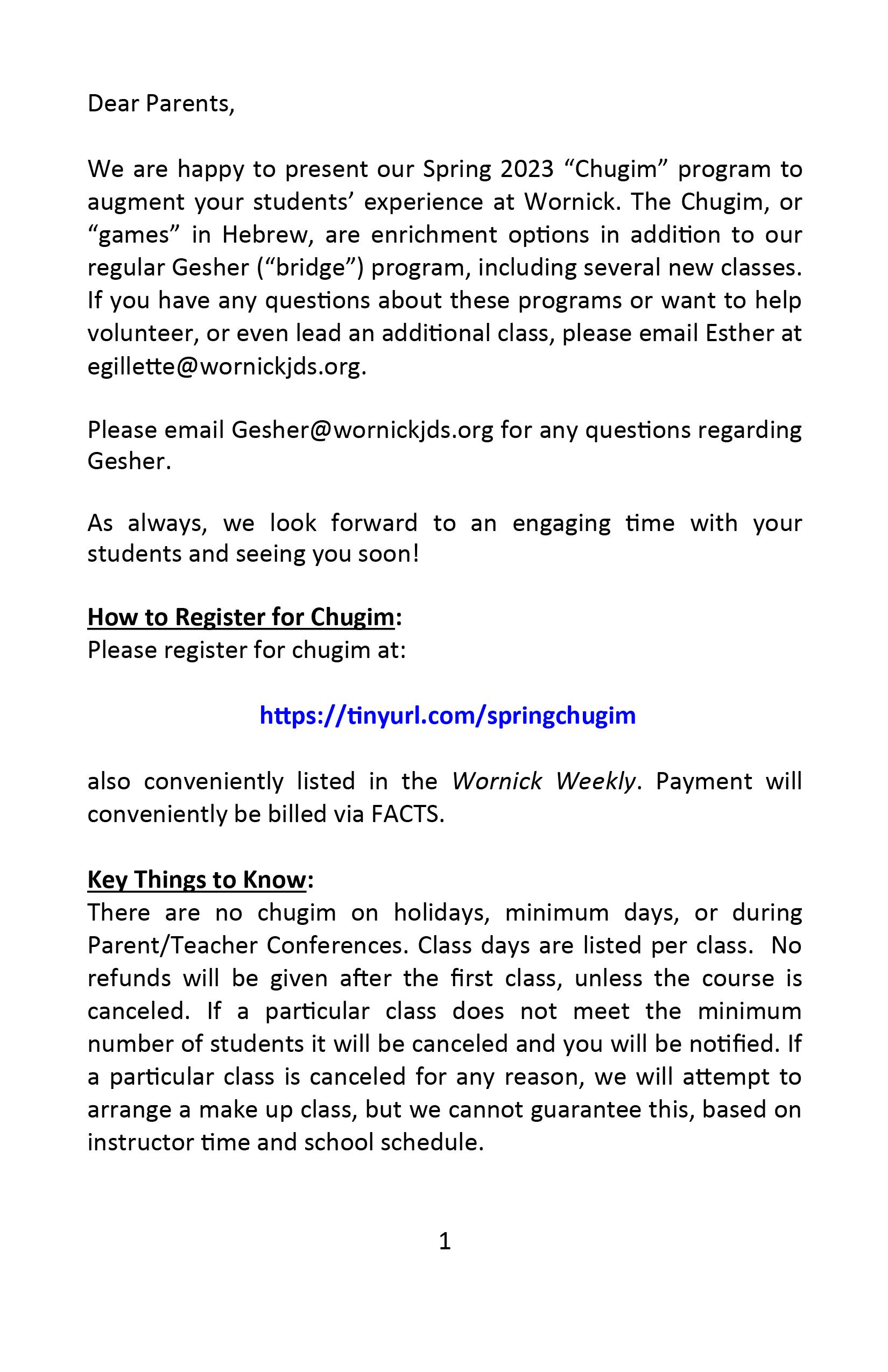 Dear Parents,

We are happy to present our Spring 2023 “Chugim” program to augment your students’ experience at Wornick. The Chugim, or “games” in Hebrew, are enrichment options in addition to our regular Gesher (“bridge”) program, including several new classes. If you have any questions about these programs or want to help volunteer, or even lead an additional class, please email Esther at egillette@wornickjds.org.

Please email Gesher@wornickjds.org for any questions regarding Gesher.

As always, we look forward to an engaging time with your students and seeing you soon!

How to Register for Chugim:
Please register for chugim at:

https://tinyurl.com/springchugim

also conveniently listed in the Wornick Weekly. Payment will conveniently be billed via FACTS.

Key Things to Know:
There are no chugim on holidays, minimum days, or during Parent/Teacher Conferences. Class days are listed per class. No refunds will be given after the first class, unless the course is canceled. If a particular class does not meet the minimum number of students it will be canceled and you will be notified. If a particular class is canceled for any reason, we will attempt to arrange a make up class, but we cannot guarantee this, based on instructor time and school schedule.

1